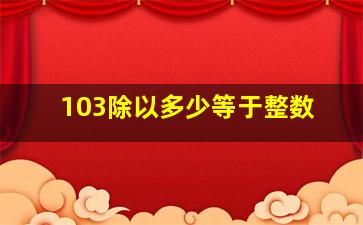 103除以多少等于整数